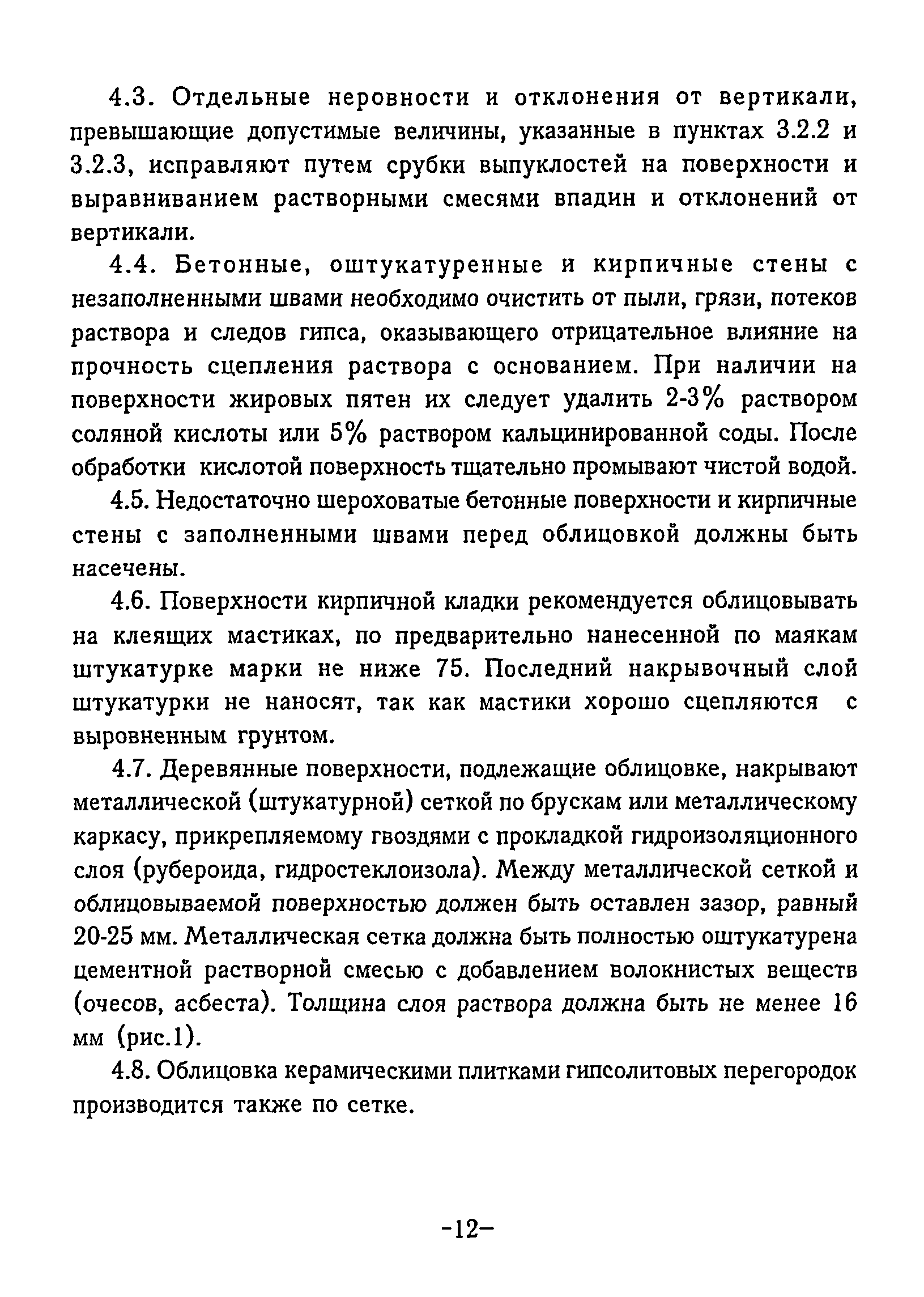 4.3. Отдельные неровности и отклонения от вертикали, превышающие допустимые величины, указанные в пунктах 3.2.2 и 3.2.3, исправляют путем срубки выпуклостей на поверхности и выравниванием растворными смесями впадин и отклонений от вертикали.

4.4. Бетонные, оштукатуренные и кирпичные стены с незаполненными швами необходимо очистить от пыли, грязи, потеков раствора и следов гипса, оказывающего отрицательное влияние на прочность сцепления раствора с основанием. При наличии на поверхности жировых пятен их следует удалить 2-3% раствором соляной кислоты или 5% раствором кальцинированной соды. После обработки кислотой поверхность тщательно промывают чистой водой.

4.5. Недостаточно шероховатые бетонные поверхности и кирпичные стены с заполненными швами перед облицовкой должны быть насечены.

4.6. Поверхности кирпичной кладки рекомендуется облицовывать на клеящих мастиках, по предварительно нанесенной по маякам штукатурке марки не ниже 75. Последний накрывочный слой штукатурки не наносят, так как мастики хорошо сцепляются с выровненным грунтом.

4.7. Деревянные поверхности, подлежащие облицовке, накрывают металлической (штукатурной) сеткой по брускам или металлическому каркасу, прикрепляемому гвоздями с прокладкой гидроизоляционного слоя (рубероида, гидростеклоизола). Между металлической сеткой и облицовываемой поверхностью должен быть оставлен зазор, равный 20-25 мм. Металлическая сетка должна быть полностью оштукатурена цементной растворной смесью с добавлением волокнистых веществ (очесов, асбеста). Толщина слоя раствора должна быть не менее 16 мм (рис.1).

4.8. Облицовка керамическими плитками гипсолитовых перегородок производится также по сетке.

-12-